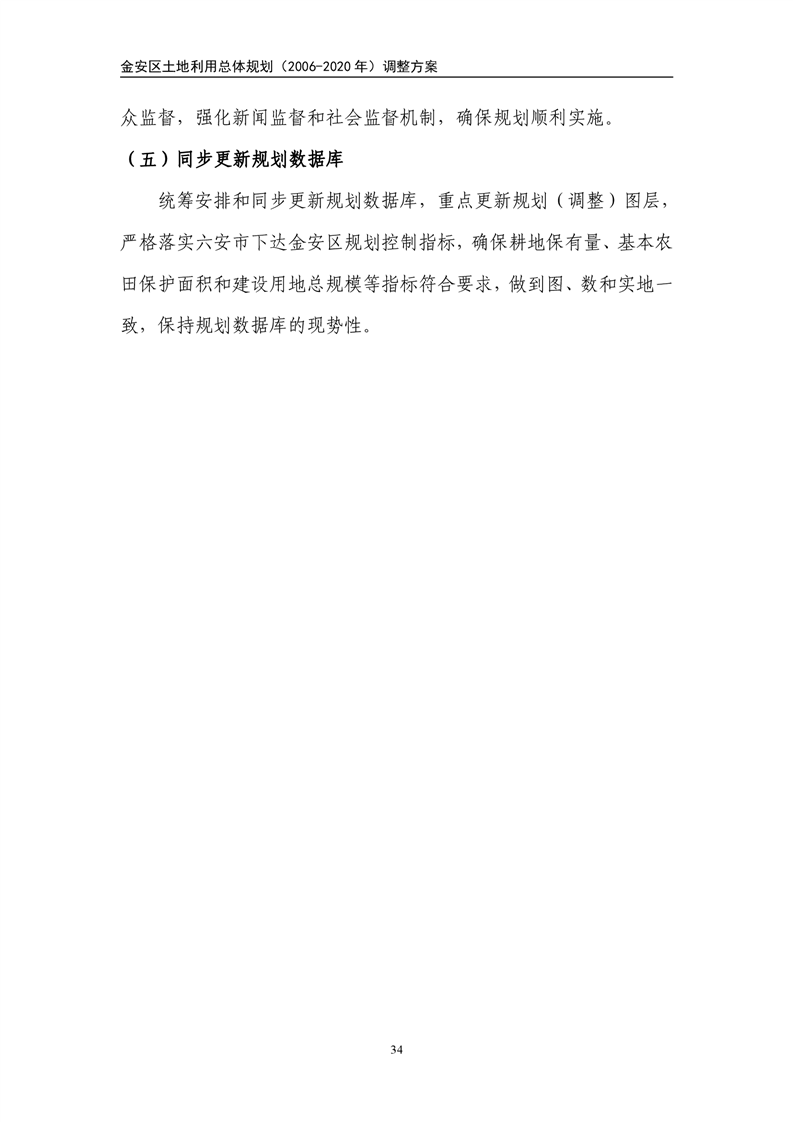 金安区土地利用总体规划（2006-2020年）调整方案

众监督，强化新闻监督和社会监督机制，确保规划顺利实施。

（五）同步更新规划数据库

统筹安排和同步更新规划数据库，重点更新规划（调整）图层，严格落实六安市下达金安区规划控制指标，确保耕地保有量、基本农田保护面积和建设用地总规模等指标符合要求，做到图、数和实地一致，保持规划数据库的现势性。

34